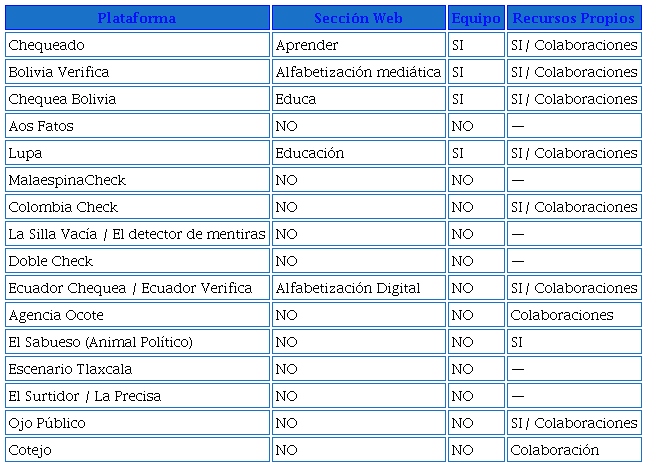 | Plataforma | Sección Web | Equipo | Recursos Propios |
|---|---|---|---|
| Chequeado | Aprender | SI | SI / Colaboraciones |
| Bolivia Verifica | Alfabetización mediática | SI | SI / Colaboraciones |
| Chequea Bolivia | Educa | SI | SI / Colaboraciones |
| Aos Fatos | NO | NO | — |
| Lupa | Educación | SI | SI / Colaboraciones |
| MalaespinaCheck | NO | NO | — |
| Colombia Check | NO | NO | SI / Colaboraciones |
| La Silla Vacía / El detector de mentiras | NO | NO | — |
| Doble Check | NO | NO | — |
| Ecuador Chequea / Ecuador Verifica | Alfabetización Digital | NO | SI / Colaboraciones |
| Agencia Ocote | NO | NO | Colaboraciones |
| El Sabueso (Animal Político) | NO | NO | SI |
| Escenario Tlaxcala | NO | NO | — |
| El Surtidor / La Precisa | NO | NO | — |
| Ojo Público | NO | NO | SI / Colaboraciones |
| Cotejo | NO | NO | Colaboración |